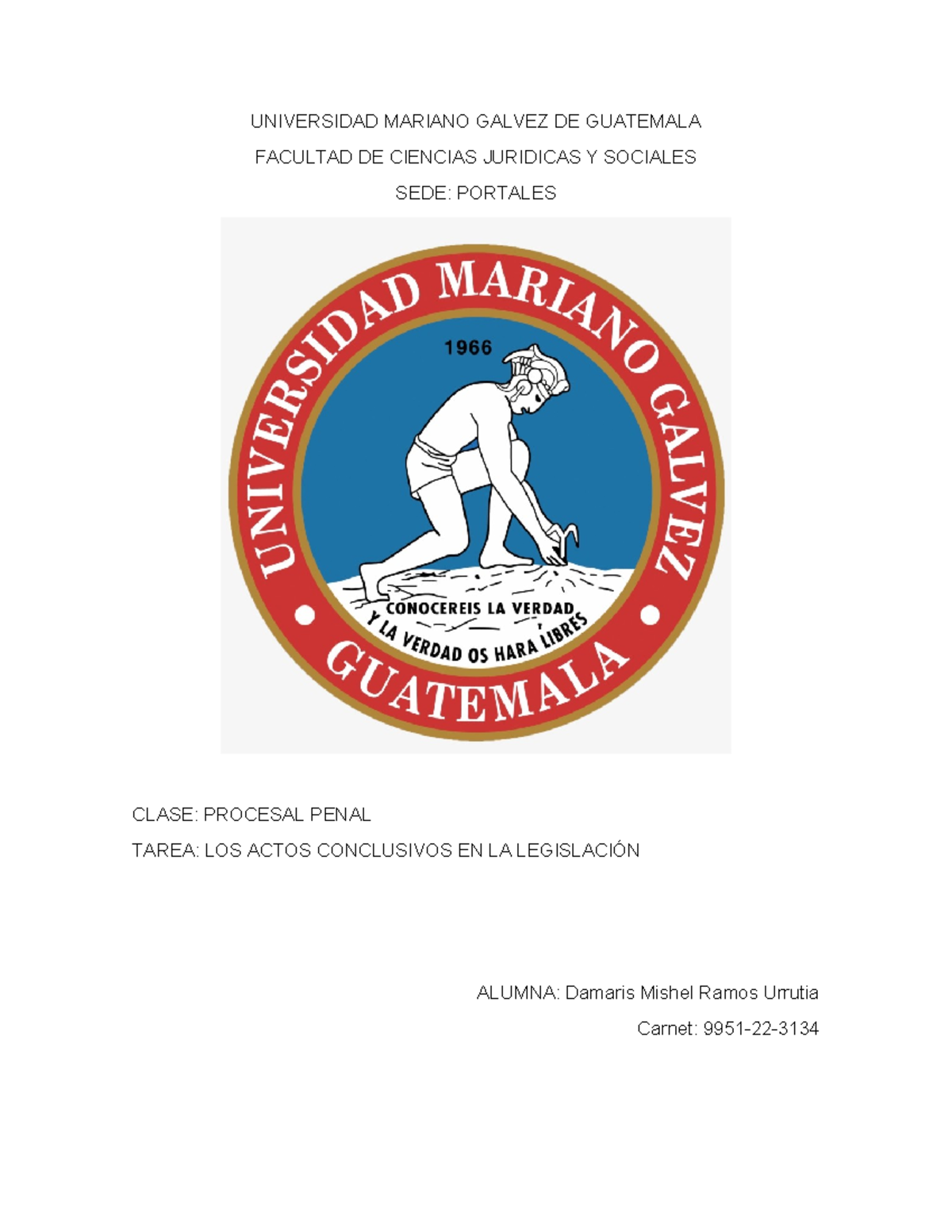 UNIVERSIDAD MARIANO GALVEZ DE GUATEMALA

FACULTAD DE CIENCIAS JURIDICAS Y SOCIALES

SEDE: PORTALES

UNIVERSIDAD MARIANO GALVEZ

1966

CONOCEREIS LA VERDAD Y LA VERDAD OS HARA LIBRES

GUATEMALA

CLASE: PROCESAL PENAL

TAREA: LOS ACTOS CONCLUSIVOS EN LA LEGISLACIÓN

ALUMNA: Damaris Mishel Ramos Urrutia

Carnet: 9951-22-3134